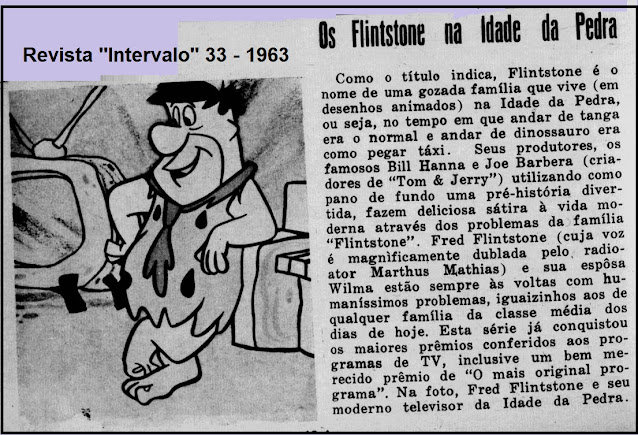 Revista "Intervalo" 33 - 1963

Os Flintstone na Idade da Pedra

Como o título indica, Flintstone é o nome de uma gozada família que vive (em desenhos animados) na Idade da Pedra, ou seja, no tempo em que andar de tanga era o normal e andar de dinossauro era como pegar táxi. Seus produtores, os famosos Bill Hanna e Joe Barbera (criadores de "Tom & Jerry") utilizando como pano de fundo uma pré-história divertida, fazem deliciosa sátira à vida moderna através dos problemas da família "Flintstone". Fred Flintstone (cuja voz é magnìficamente dublada pelo radioator Marthus Mathias) e sua espôsa Wilma estão sempre às voltas com humaníssimos problemas, iguaizinhos aos de qualquer família da classe média dos dias de hoje. Esta série já conquistou os maiores prêmios conferidos aos programas de TV, inclusive um bem merecido prêmio de "O mais original programa". Na foto, Fred Flintstone e seu moderno televisor da Idade da Pedra.